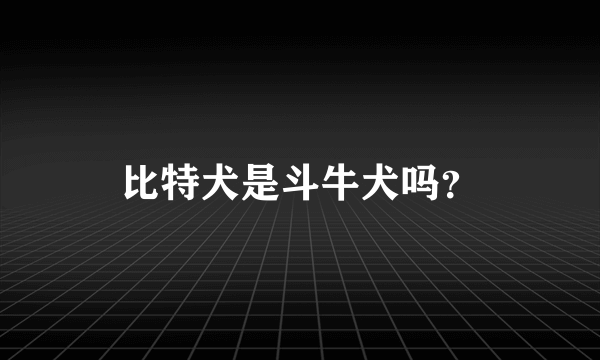 比特犬是斗牛犬吗？